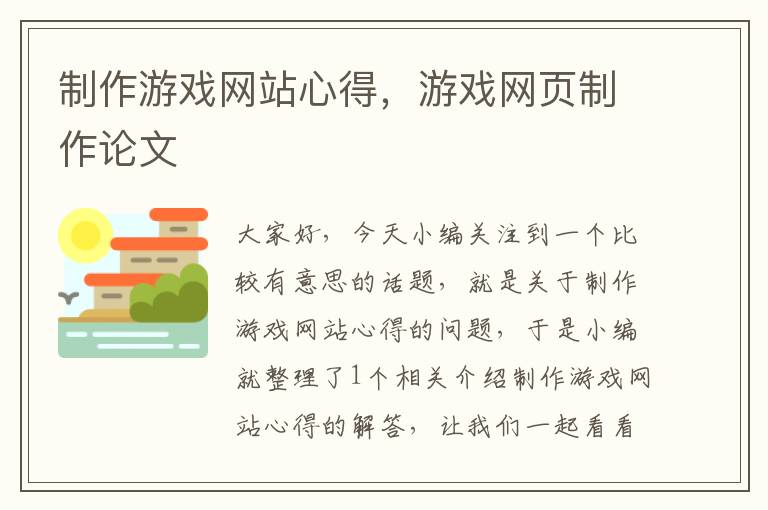 制作游戏网站心得，游戏网页制作论文

大家好，今天小编关注到一个比较有意思的话题，就是关于制作游戏网站心得的问题，于是小编就整理了1个相关介绍制作游戏网站心得的解答，让我们一起看看